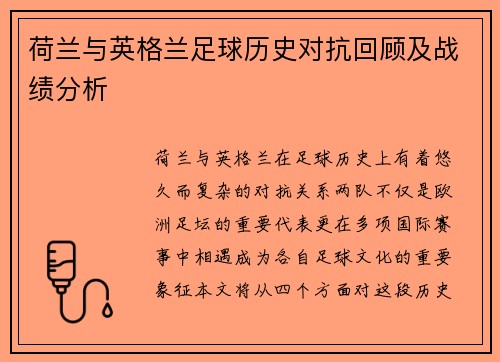 荷兰与英格兰足球历史对抗回顾及战绩分析

荷兰与英格兰在足球历史上有着悠久而复杂的对抗关系两队不仅是欧洲足坛的重要代表更在多项国际赛事中相遇成为各自足球文化的重要象征本文将从四个方面对这段历史